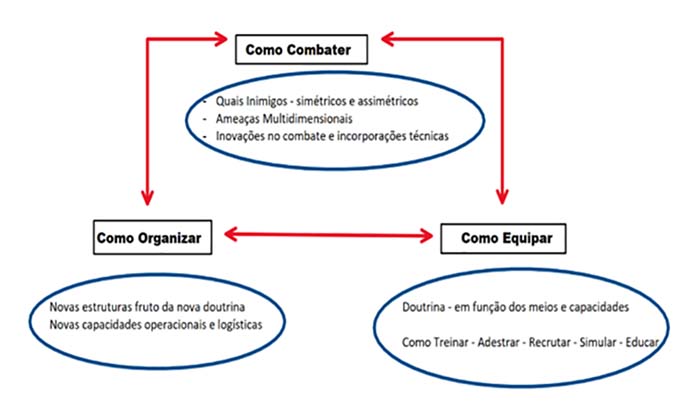 Como Combater

- Quais Inimigos - simétricos e assimétricos
- Ameaças Multidimensionais
- Inovações no combate e incorporações técnicas

Como Organizar

Como Equipar

Novas estruturas fruto da nova doutrina
Novas capacidades operacionais e logísticas

Doutrina - em função dos meios e capacidades

Como Treinar - Adestrar - Recrutar - Simular - Educar